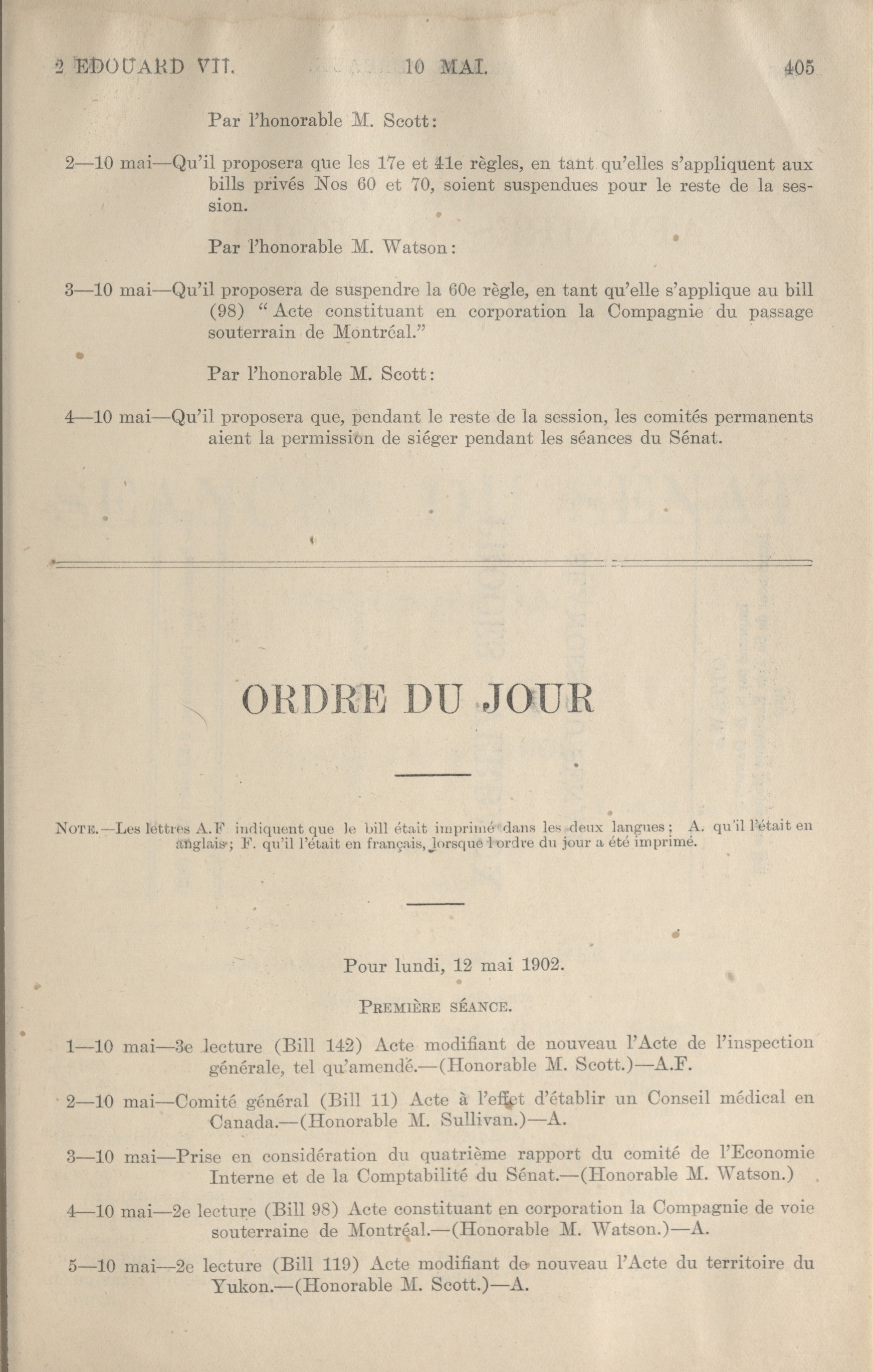 2 EDOUARD VII. 10 MAI. 405

Par l'honorable M. Scott:

2—10 mai—Qu'il proposera que les 17e et 41e règles, en tant qu'elles s'appliquent aux bills privés Nos 60 et 70, soient suspendues pour le reste de la session.

Par l'honorable M. Watson:

3—10 mai—Qu'il proposera de suspendre la 60e règle, en tant qu'elle s'applique au bill (98) "Acte constituant en corporation la Compagnie du passage souterrain de Montréal."

Par l'honorable M. Scott:

4—10 mai—Qu'il proposera que, pendant le reste de la session, les comités permanents aient la permission de siéger pendant les séances du Sénat.

ORDRE DU JOUR

NOTE.—Les lettres A.F indiquent que le bill était imprimé dans les deux langues; A. qu'il l'était en anglais; F. qu'il l'était en français, lorsque l'ordre du jour a été imprimé.

Pour lundi, 12 mai 1902.

PREMIÈRE SÉANCE.

1—10 mai—3e lecture (Bill 142) Acte modifiant de nouveau l'Acte de l'inspection générale, tel qu'amendé.—(Honorable M. Scott.)—A.F.

2—10 mai—Comité général (Bill 11) Acte à l'effet d'établir un Conseil médical en Canada.—(Honorable M. Sullivan.)—A.

3—10 mai—Prise en considération du quatrième rapport du comité de l'Economie Interne et de la Comptabilité du Sénat.—(Honorable M. Watson.)

4—10 mai—2e lecture (Bill 98) Acte constituant en corporation la Compagnie de voie souterraine de Montréal.—(Honorable M. Watson.)—A.

5—10 mai—2e lecture (Bill 119) Acte modifiant de nouveau l'Acte du territoire du Yukon.—(Honorable M. Scott.)—A.